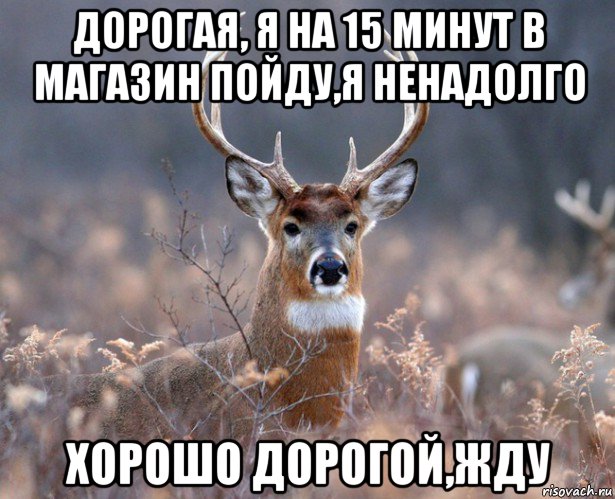 ДОРОГАЯ, Я НА 15 МИНУТ В МАГАЗИН ПОЙДУ,Я НЕНАДОЛГО

ХОРОШО ДОРОГОЙ,ЖДУ

risovach.ru